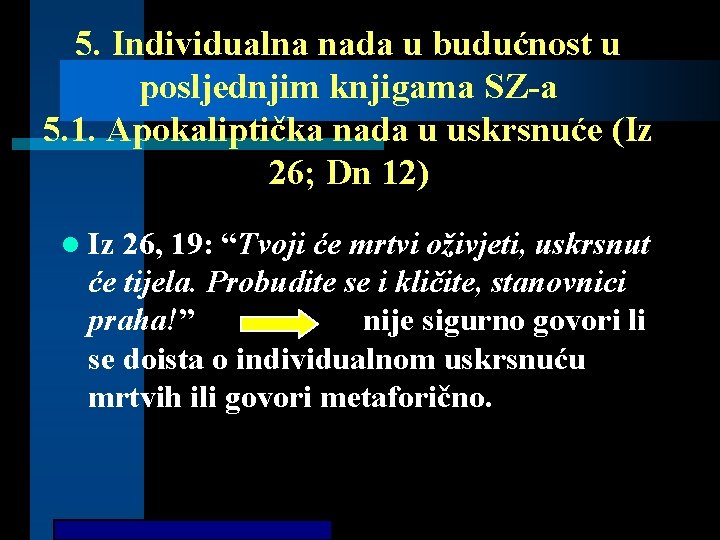 5. Individualna nada u budućnost u posljednjim knjigama SZ-a
5.1. Apokaliptička nada u uskrsnuće (Iz 26; Dn 12)

Iz 26, 19: “Tvoji će mrtvi oživjeti, uskrsnut će tijela. Probudite se i kličite, stanovnici praha!” nije sigurno govori li se doista o individualnom uskrsnuću mrtvih ili govori metaforično.